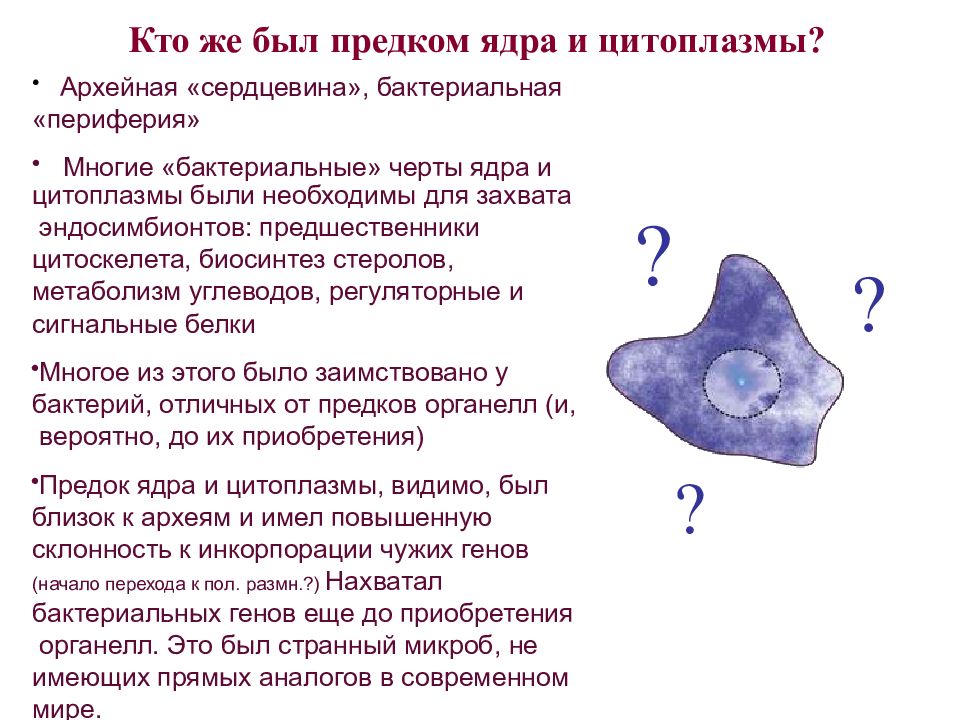 Кто же был предком ядра и цитоплазмы?

• Архейная «сердцевина», бактериальная «периферия»

• Многие «бактериальные» черты ядра и цитоплазмы были необходимы для захвата эндосимбионтов: предшественники цитоскелета, биосинтез стеролов, метаболизм углеводов, регуляторные и сигнальные белки

•Многое из этого было заимствовано у бактерий, отличных от предков органелл (и, вероятно, до их приобретения)

•Предок ядра и цитоплазмы, видимо, был близок к археям и имел повышенную склонность к инкорпорации чужих генов (начало перехода к пол. размн.?) Нахватал бактериальных генов еще до приобретения органелл. Это был странный микроб, не имеющих прямых аналогов в современном мире.

?

?

?